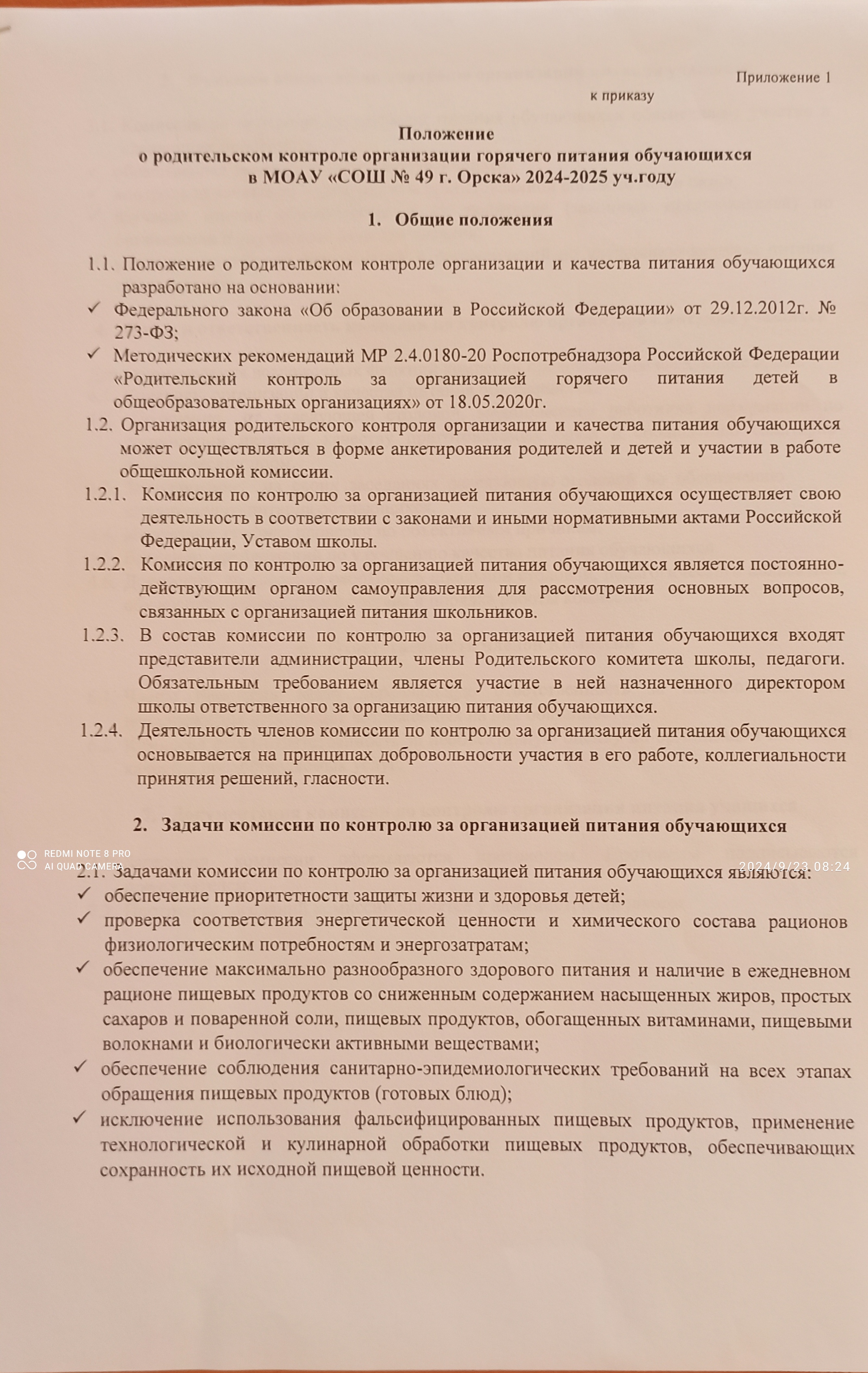 Приложение 1
к приказу

Положение
о родительском контроле организации горячего питания обучающихся
в МОАУ «СОШ № 49 г. Орска» 2024-2025 уч.году

1. Общие положения

1.1. Положение о родительском контроле организации и качества питания обучающихся разработано на основании:
✓ Федерального закона «Об образовании в Российской Федерации» от 29.12.2012г. № 273-ФЗ;
✓ Методических рекомендаций МР 2.4.0180-20 Роспотребнадзора Российской Федерации «Родительский контроль за организацией горячего питания детей в общеобразовательных организациях» от 18.05.2020г.
1.2. Организация родительского контроля организации и качества питания обучающихся может осуществляться в форме анкетирования родителей и детей и участии в работе общешкольной комиссии.
1.2.1. Комиссия по контролю за организацией питания обучающихся осуществляет свою деятельность в соответствии с законами и иными нормативными актами Российской Федерации, Уставом школы.
1.2.2. Комиссия по контролю за организацией питания обучающихся является постоянно-действующим органом самоуправления для рассмотрения основных вопросов, связанных с организацией питания школьников.
1.2.3. В состав комиссии по контролю за организацией питания обучающихся входят представители администрации, члены Родительского комитета школы, педагоги. Обязательным требованием является участие в ней назначенного директором школы ответственного за организацию питания обучающихся.
1.2.4. Деятельность членов комиссии по контролю за организацией питания обучающихся основывается на принципах добровольности участия в его работе, коллегиальности принятия решений, гласности.

2. Задачи комиссии по контролю за организацией питания обучающихся

REDMI NOTE 8 PRO
AI QUAD CAMERA
2024/9/23 08:24

2.1. Задачами комиссии по контролю за организацией питания обучающихся являются:
✓ обеспечение приоритетности защиты жизни и здоровья детей;
✓ проверка соответствия энергетической ценности и химического состава рационов физиологическим потребностям и энергозатратам;
✓ обеспечение максимально разнообразного здорового питания и наличие в ежедневном рационе пищевых продуктов со сниженным содержанием насыщенных жиров, простых сахаров и поваренной соли, пищевых продуктов, обогащенных витаминами, пищевыми волокнами и биологически активными веществами;
✓ обеспечение соблюдения санитарно-эпидемиологических требований на всех этапах обращения пищевых продуктов (готовых блюд);
✓ исключение использования фальсифицированных пищевых продуктов, применение технологической и кулинарной обработки пищевых продуктов, обеспечивающих сохранность их исходной пищевой ценности.